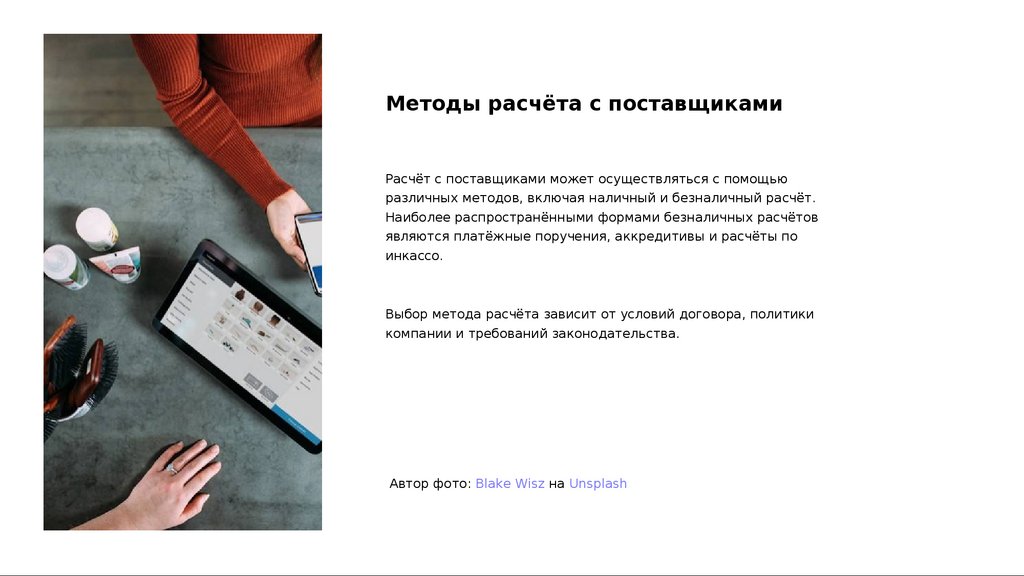 Методы расчёта с поставщиками

Расчёт с поставщиками может осуществляться с помощью различных методов, включая наличный и безналичный расчёт. Наиболее распространёнными формами безналичных расчётов являются платёжные поручения, аккредитивы и расчёты по инкассо.

Выбор метода расчёта зависит от условий договора, политики компании и требований законодательства.

Автор фото: Blake Wisz на Unsplash